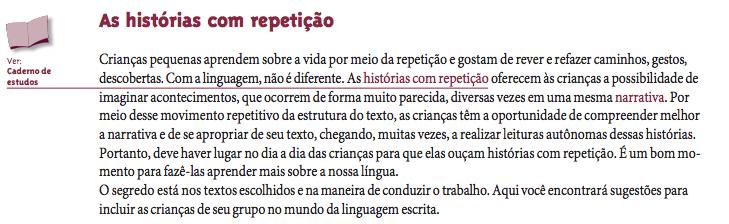 Ver:
Caderno de estudos

As histórias com repetição

Crianças pequenas aprendem sobre a vida por meio da repetição e gostam de rever e refazer caminhos, gestos, descobertas. Com a linguagem, não é diferente. As histórias com repetição oferecem às crianças a possibilidade de imaginar acontecimentos, que ocorrem de forma muito parecida, diversas vezes em uma mesma narrativa. Por meio desse movimento repetitivo da estrutura do texto, as crianças têm a oportunidade de compreender melhor a narrativa e de se apropriar de seu texto, chegando, muitas vezes, a realizar leituras autônomas dessas histórias. Portanto, deve haver lugar no dia a dia das crianças para que elas ouçam histórias com repetição. É um bom momento para fazê-las aprender mais sobre a nossa língua.
O segredo está nos textos escolhidos e na maneira de conduzir o trabalho. Aqui você encontrará sugestões para incluir as crianças de seu grupo no mundo da linguagem escrita.